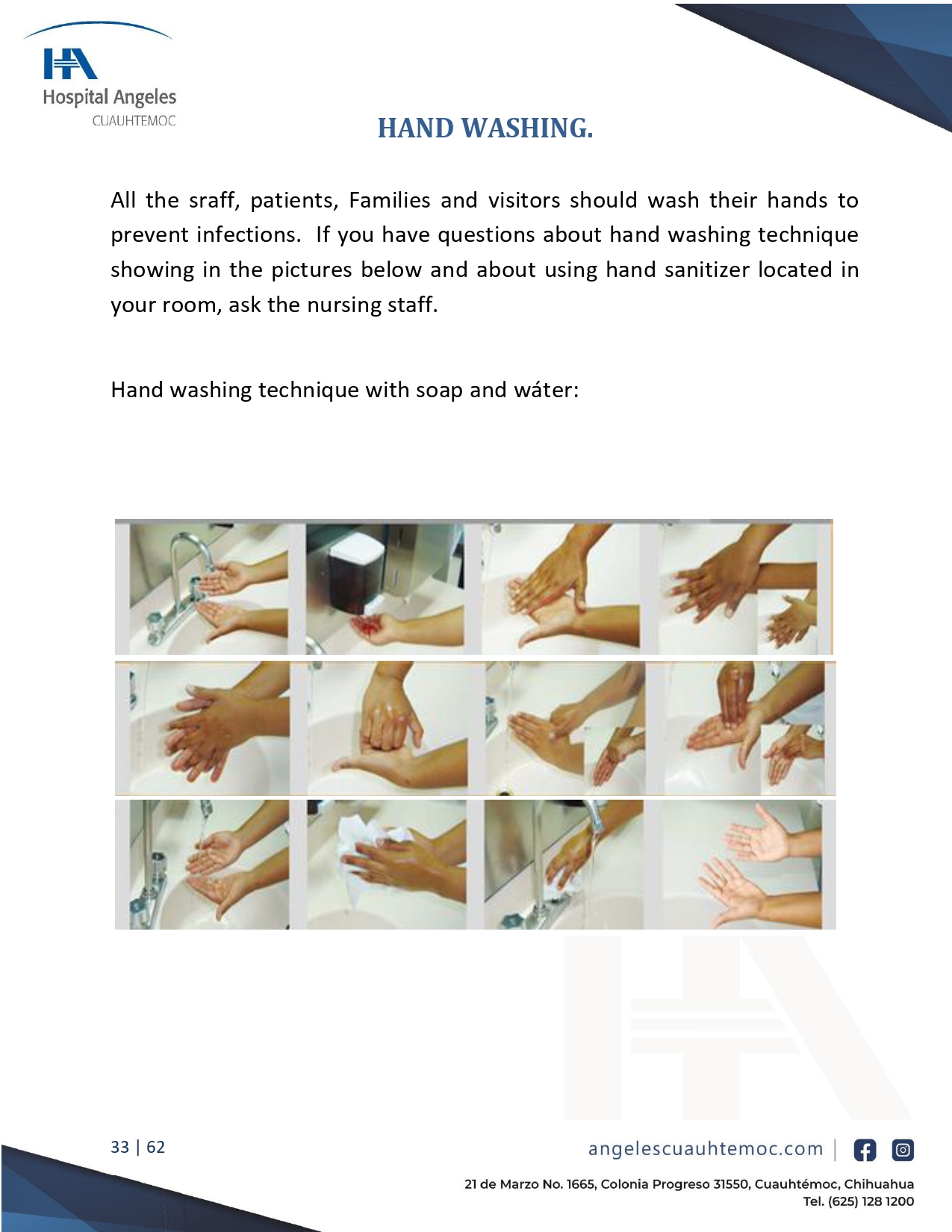 Hospital Angeles
CUAUHTEMOC

HAND WASHING.

All the sraff, patients, Families and visitors should wash their hands to prevent infections. If you have questions about hand washing technique showing in the pictures below and about using hand sanitizer located in your room, ask the nursing staff.

Hand washing technique with soap and wáter:

33 | 62

angelescuauhtemoc.com

21 de Marzo No. 1665, Colonia Progreso 31550, Cuauhtémoc, Chihuahua
Tel. (625) 128 1200